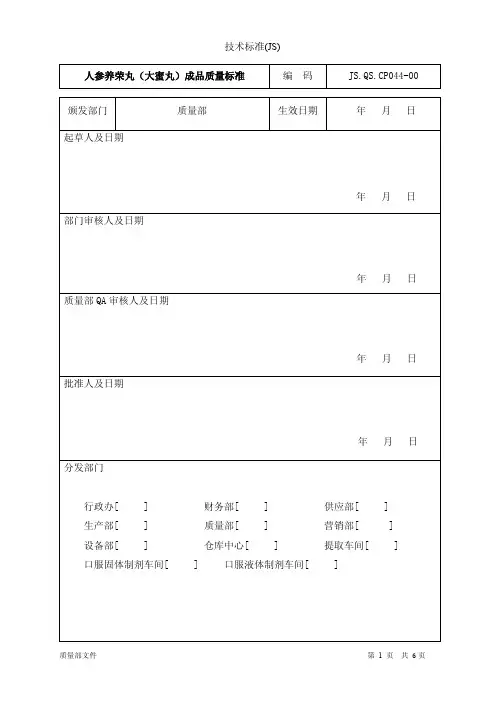 技术标准(JS)

| 人参养荣丸（大蜜丸）成品质量标准 | 编　码 | JS.QS.CP044-00 |
|---|---|---|

| 颁发部门 | 质量部 | 生效日期 | 年　月　日 |
|---|---|---|---|

起草人及日期

年　月　日

部门审核人及日期

年　月　日

质量部 QA 审核人及日期

年　月　日

批准人及日期

年　月　日

分发部门

行政办[　]　财务部[　]　供应部[　]
生产部[　]　质量部[　]　营销部[　]
设备部[　]　仓库中心[　]　提取车间[　]
口服固体制剂车间[　]　口服液体制剂车间[　]

质量部文件　　第 1 页　共 6 页